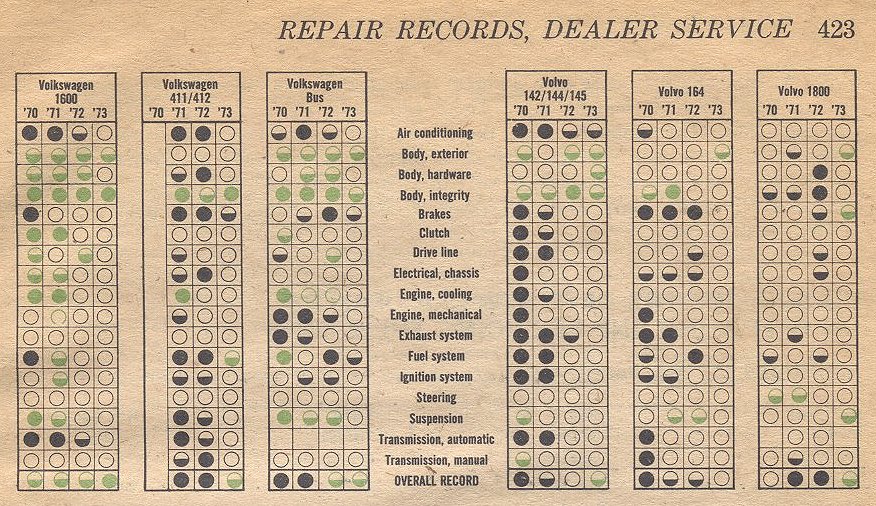 REPAIR RECORDS, DEALER SERVICE 423

Volkswagen 1600
'70 '71 '72 '73

Volkswagen 411/412
'70 '71 '72 '73

Volkswagen Bus
'70 '71 '72 '73

Air conditioning
Body, exterior
Body, hardware
Body, integrity
Brakes
Clutch
Drive line
Electrical, chassis
Engine, cooling
Engine, mechanical
Exhaust system
Fuel system
Ignition system
Steering
Suspension
Transmission, automatic
Transmission, manual
OVERALL RECORD

Volvo 142/144/145
'70 '71 '72 '73

Volvo 164
'70 '71 '72 '73

Volvo 1800
'70 '71 '72 '73